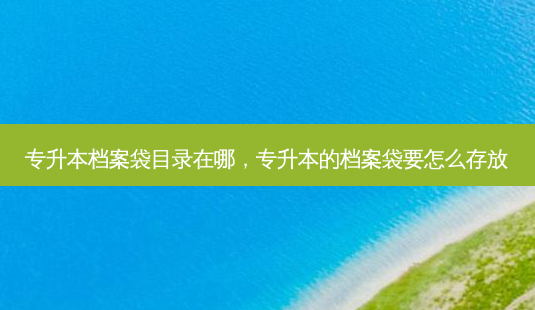 专升本档案袋目录在哪，专升本的档案袋要怎么存放